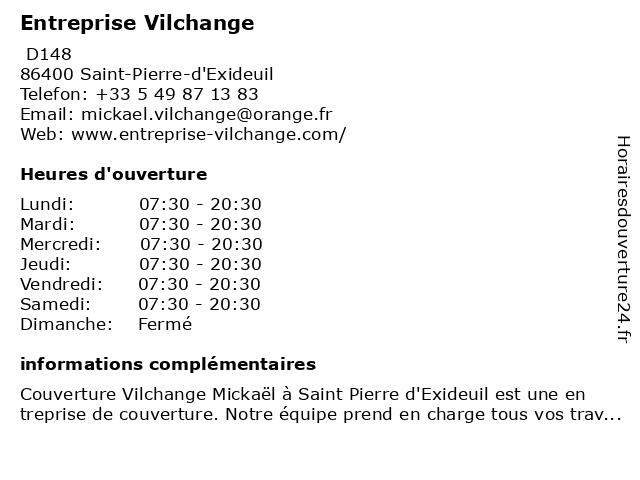 Entreprise Vilchange

D148
86400 Saint-Pierre-d'Exideuil
Telefon: +33 5 49 87 13 83
Email: mickael.vilchange@orange.fr
Web: www.entreprise-vilchange.com/

Heures d'ouverture

| Lundi: | 07:30 - 20:30 |
|---|---|
| Mardi: | 07:30 - 20:30 |
| Mercredi: | 07:30 - 20:30 |
| Jeudi: | 07:30 - 20:30 |
| Vendredi: | 07:30 - 20:30 |
| Samedi: | 07:30 - 20:30 |
| Dimanche: | Fermé |

informations complémentaires

Couverture Vilchange Mickaël à Saint Pierre d'Exideuil est une en treprise de couverture. Notre équipe prend en charge tous vos trav...

Horairesdouverture24.fr